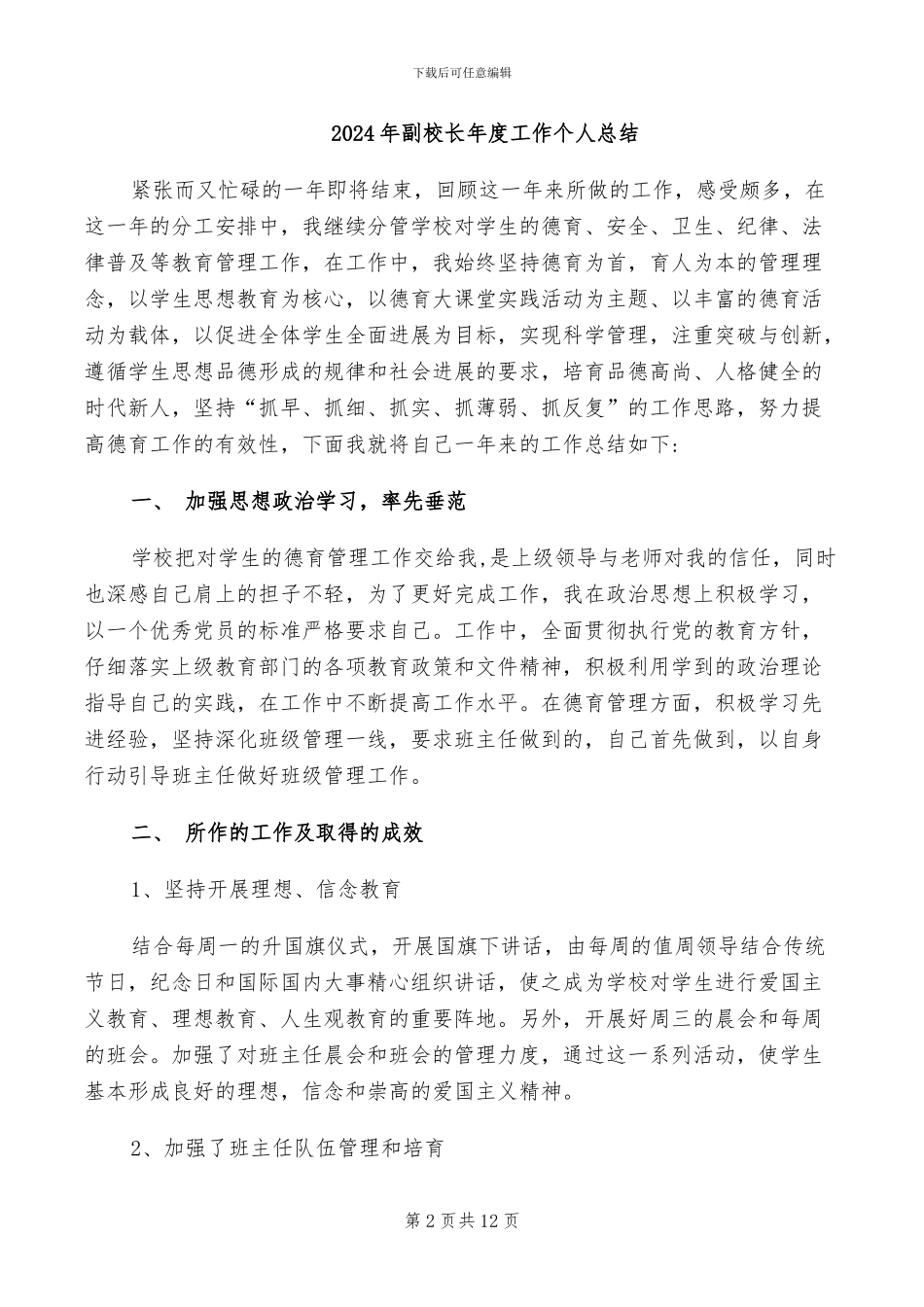 下载后可任意编辑

2024年副校长年度工作个人总结

紧张而又忙碌的一年即将结束，回顾这一年来所做的工作，感受颇多，在这一年的分工安排中，我继续分管学校对学生的德育、安全、卫生、纪律、法律普及等教育管理工作，在工作中，我始终坚持德育为首，育人为本的管理理念，以学生思想教育为核心，以德育大课堂实践活动为主题、以丰富的德育活动为载体，以促进全体学生全面进展为目标，实现科学管理，注重突破与创新，遵循学生思想品德形成的规律和社会进展的要求，培育品德高尚、人格健全的时代新人，坚持“抓早、抓细、抓实、抓薄弱、抓反复”的工作思路，努力提高德育工作的有效性，下面我就将自己一年来的工作总结如下:

一、 加强思想政治学习，率先垂范

学校把对学生的德育管理工作交给我,是上级领导与老师对我的信任，同时也深感自己肩上的担子不轻，为了更好完成工作，我在政治思想上积极学习，以一个优秀党员的标准严格要求自己。工作中，全面贯彻执行党的教育方针，仔细落实上级教育部门的各项教育政策和文件精神，积极利用学到的政治理论指导自己的实践，在工作中不断提高工作水平。在德育管理方面，积极学习先进经验，坚持深化班级管理一线，要求班主任做到的，自己首先做到，以自身行动引导班主任做好班级管理工作。

二、 所作的工作及取得的成效

1、坚持开展理想、信念教育

结合每周一的升国旗仪式，开展国旗下讲话，由每周的值周领导结合传统节日，纪念日和国际国内大事精心组织讲话，使之成为学校对学生进行爱国主义教育、理想教育、人生观教育的重要阵地。另外，开展好周三的晨会和每周的班会。加强了对班主任晨会和班会的管理力度，通过这一系列活动，使学生基本形成良好的理想，信念和崇高的爱国主义精神。

2、加强了班主任队伍管理和培育

第2页共12页